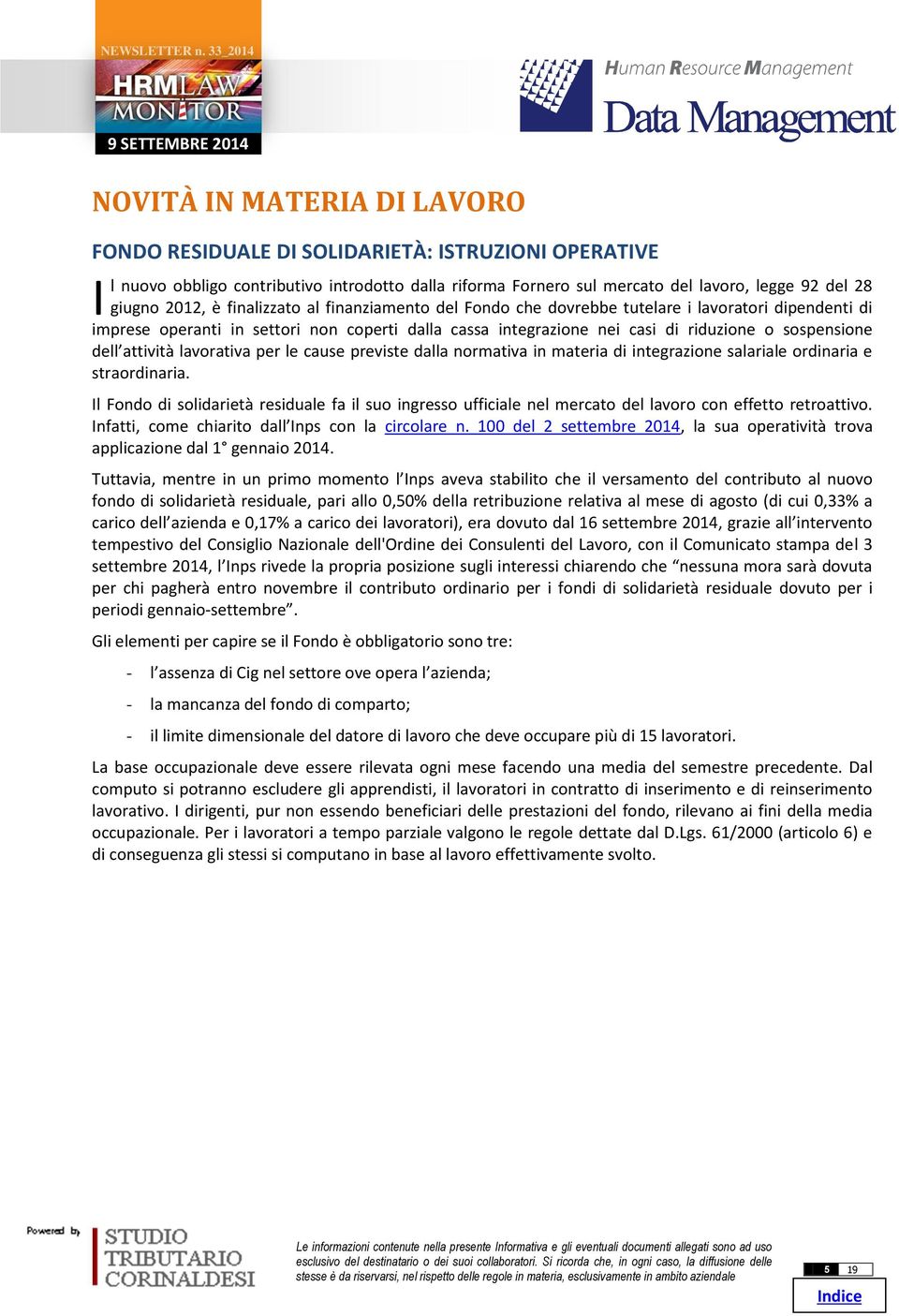 NEWSLETTER n. 33_2014
HRMLAW MONITOR
9 SETTEMBRE 2014

Human Resource Management
Data Management

NOVITÀ IN MATERIA DI LAVORO

FONDO RESIDUALE DI SOLIDARIETÀ: ISTRUZIONI OPERATIVE

Il nuovo obbligo contributivo introdotto dalla riforma Fornero sul mercato del lavoro, legge 92 del 28 giugno 2012, è finalizzato al finanziamento del Fondo che dovrebbe tutelare i lavoratori dipendenti di imprese operanti in settori non coperti dalla cassa integrazione nei casi di riduzione o sospensione dell'attività lavorativa per le cause previste dalla normativa in materia di integrazione salariale ordinaria e straordinaria.

Il Fondo di solidarietà residuale fa il suo ingresso ufficiale nel mercato del lavoro con effetto retroattivo. Infatti, come chiarito dall'Inps con la circolare n. 100 del 2 settembre 2014, la sua operatività trova applicazione dal 1° gennaio 2014.

Tuttavia, mentre in un primo momento l'Inps aveva stabilito che il versamento del contributo al nuovo fondo di solidarietà residuale, pari allo 0,50% della retribuzione relativa al mese di agosto (di cui 0,33% a carico dell'azienda e 0,17% a carico dei lavoratori), era dovuto dal 16 settembre 2014, grazie all'intervento tempestivo del Consiglio Nazionale dell'Ordine dei Consulenti del Lavoro, con il Comunicato stampa del 3 settembre 2014, l'Inps rivede la propria posizione sugli interessi chiarendo che "nessuna mora sarà dovuta per chi pagherà entro novembre il contributo ordinario per i fondi di solidarietà residuale dovuto per i periodi gennaio-settembre".

Gli elementi per capire se il Fondo è obbligatorio sono tre:

- l'assenza di Cig nel settore ove opera l'azienda;
- la mancanza del fondo di comparto;
- il limite dimensionale del datore di lavoro che deve occupare più di 15 lavoratori.

La base occupazionale deve essere rilevata ogni mese facendo una media del semestre precedente. Dal computo si potranno escludere gli apprendisti, il lavoratori in contratto di inserimento e di reinserimento lavorativo. I dirigenti, pur non essendo beneficiari delle prestazioni del fondo, rilevano ai fini della media occupazionale. Per i lavoratori a tempo parziale valgono le regole dettate dal D.Lgs. 61/2000 (articolo 6) e di conseguenza gli stessi si computano in base al lavoro effettivamente svolto.

Powered by
STUDIO TRIBUTARIO CORINALDESI

Le informazioni contenute nella presente Informativa e gli eventuali documenti allegati sono ad uso esclusivo del destinatario o dei suoi collaboratori. Si ricorda che, in ogni caso, la diffusione delle stesse è da riservarsi, nel rispetto delle regole in materia, esclusivamente in ambito aziendale

5 19
Indice